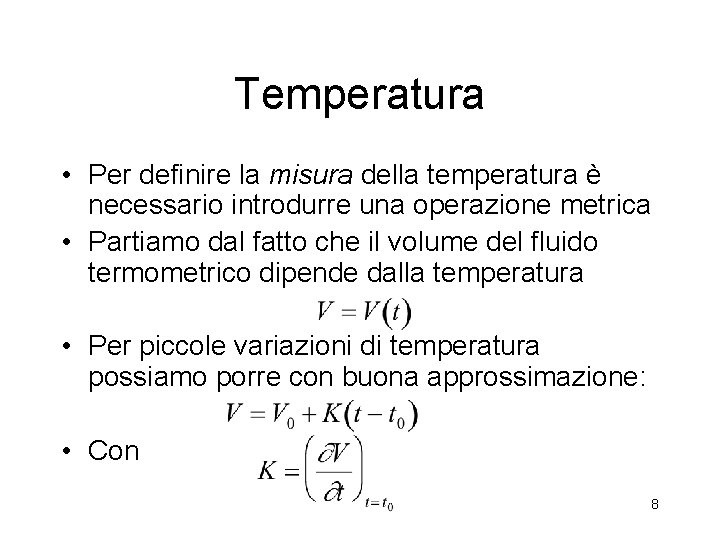 Temperatura

• Per definire la misura della temperatura è necessario introdurre una operazione metrica
• Partiamo dal fatto che il volume del fluido termometrico dipende dalla temperatura

$V = V(t)$

• Per piccole variazioni di temperatura possiamo porre con buona approssimazione:

$V = V_0 + K(t - t_0)$

• Con

$K = \left(\frac{\partial V}{\partial t}\right)_{t=t_0}$

8